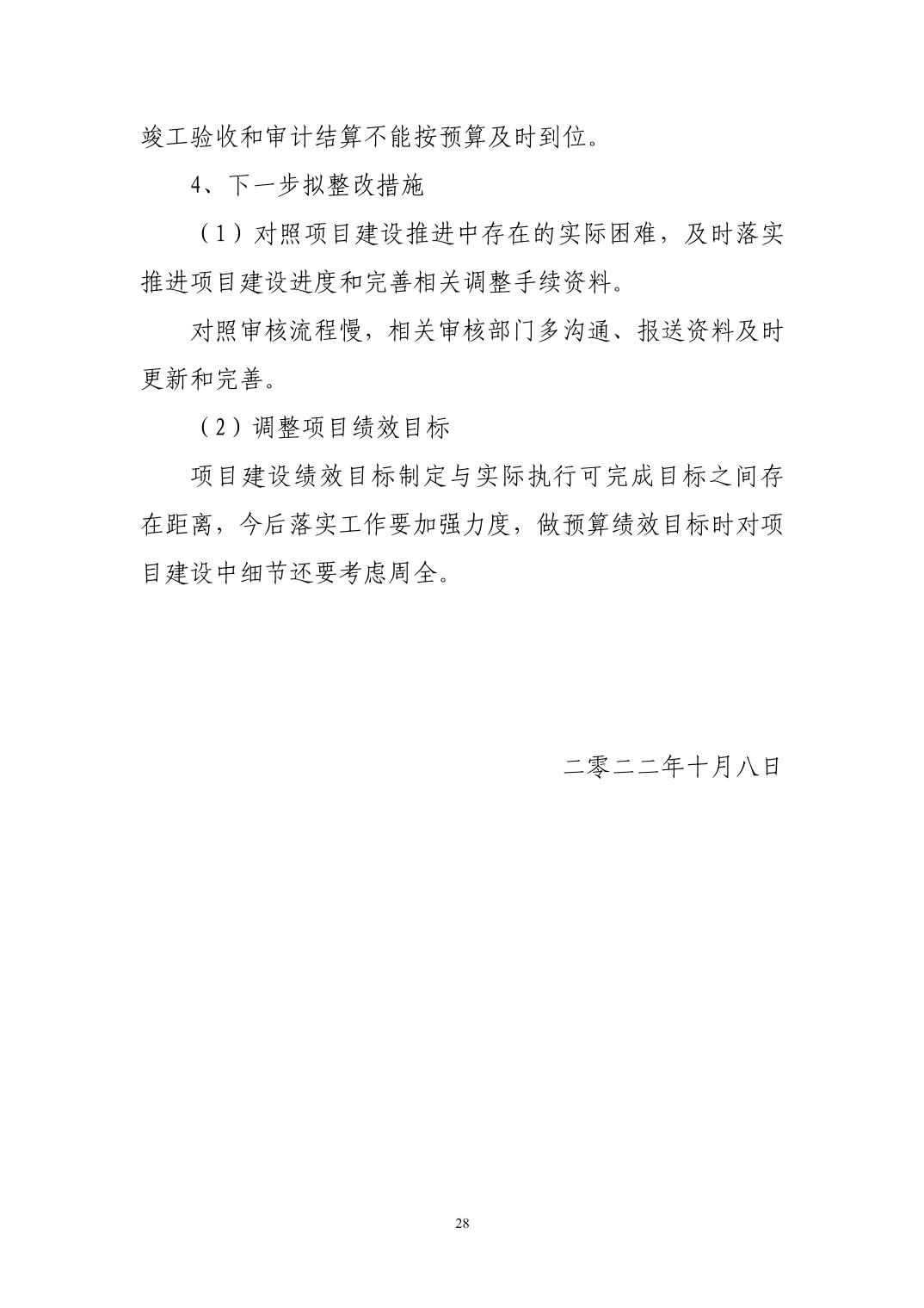 竣工验收和审计结算不能按预算及时到位。

4、下一步拟整改措施

（1）对照项目建设推进中存在的实际困难，及时落实推进项目建设进度和完善相关调整手续资料。

对照审核流程慢，相关审核部门多沟通、报送资料及时更新和完善。

（2）调整项目绩效目标

项目建设绩效目标制定与实际执行可完成目标之间存在距离，今后落实工作要加强力度，做预算绩效目标时对项目建设中细节还要考虑周全。

二零二二年十月八日

28